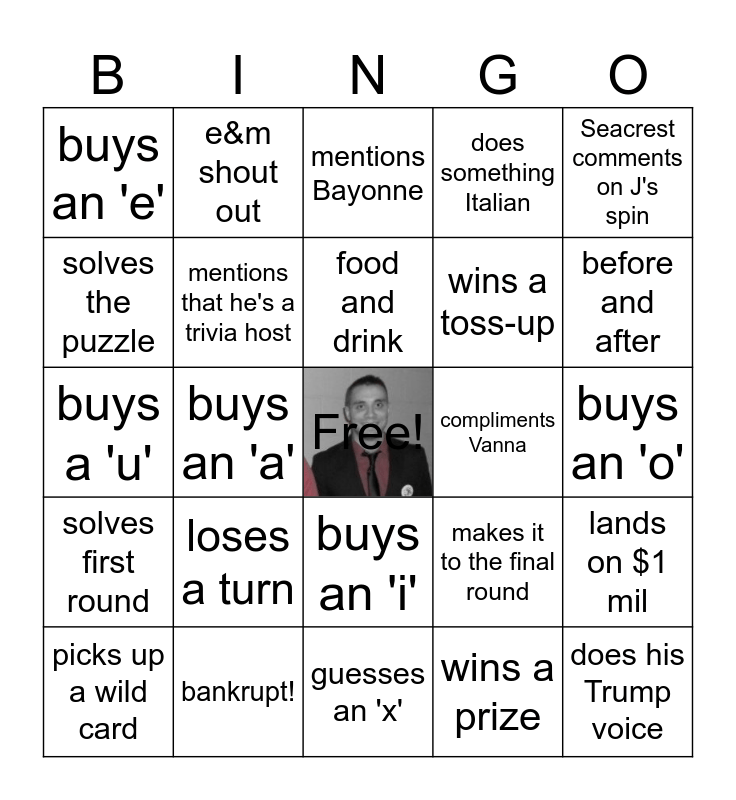 | B | I | N | G | O |
|---|---|---|---|---|
| buys an 'e' | e&m shout out | mentions Bayonne | does something Italian | Seacrest comments on J's spin |
| solves the puzzle | mentions that he's a trivia host | food and drink | wins a toss-up | before and after |
| buys a 'u' | buys an 'a' | Free! | compliments Vanna | buys an 'o' |
| solves first round | loses a turn | buys an 'i' | makes it to the final round | lands on $1 mil |
| picks up a wild card | bankrupt! | guesses an 'x' | wins a prize | does his Trump voice |